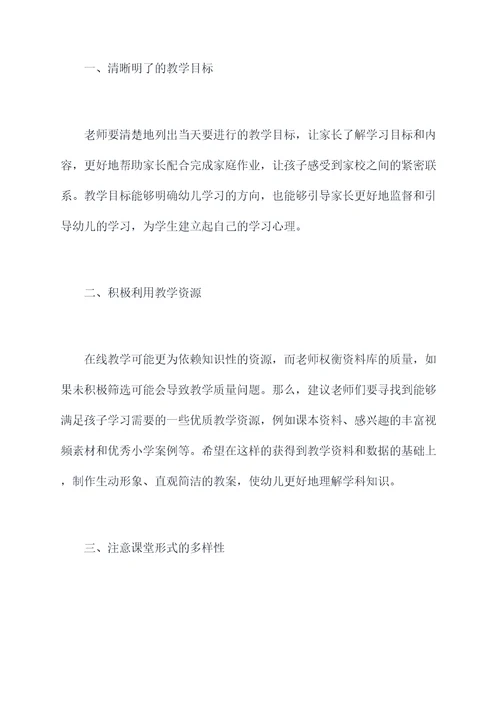 一、清晰明了的教学目标

老师要清楚地列出当天要进行的教学目标，让家长了解学习目标和内容，更好地帮助家长配合完成家庭作业，让孩子感受到家校之间的紧密联系。教学目标能够明确幼儿学习的方向，也能够引导家长更好地监督和引导幼儿的学习，为学生建立起自己的学习心理。

二、积极利用教学资源

在线教学可能更为依赖知识性的资源，而老师权衡资料库的质量，如果未积极筛选可能会导致教学质量问题。那么，建议老师们要寻找到能够满足孩子学习需要的一些优质教学资源，例如课本资料、感兴趣的丰富视频素材和优秀小学案例等。希望在这样的获得到教学资料和数据的基础上，制作生动形象、直观简洁的教案，使幼儿更好地理解学科知识。

三、注意课堂形式的多样性